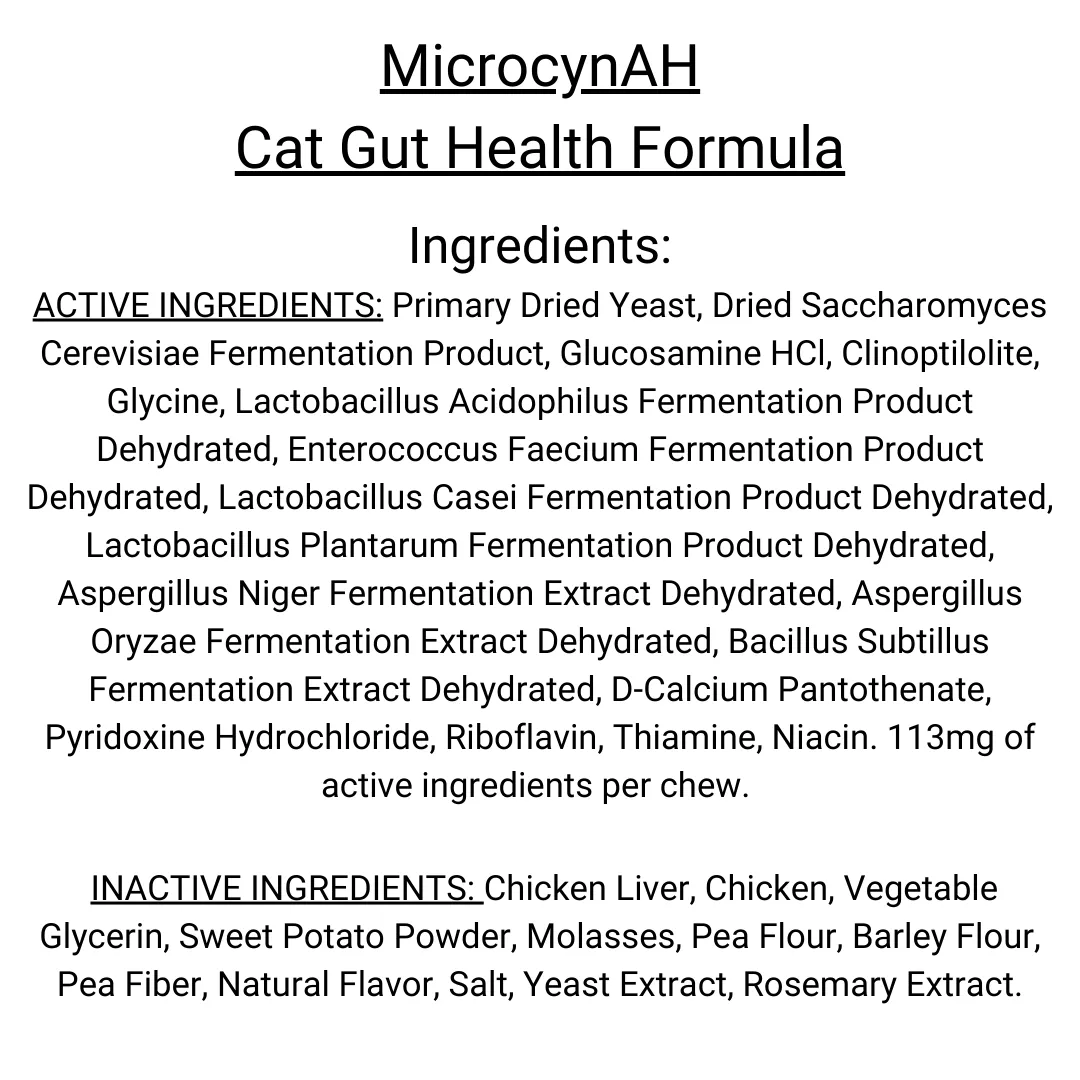 MicrocynAH
Cat Gut Health Formula

Ingredients:

ACTIVE INGREDIENTS: Primary Dried Yeast, Dried Saccharomyces Cerevisiae Fermentation Product, Glucosamine HCl, Clinoptilolite, Glycine, Lactobacillus Acidophilus Fermentation Product Dehydrated, Enterococcus Faecium Fermentation Product Dehydrated, Lactobacillus Casei Fermentation Product Dehydrated, Lactobacillus Plantarum Fermentation Product Dehydrated, Aspergillus Niger Fermentation Extract Dehydrated, Aspergillus Oryzae Fermentation Extract Dehydrated, Bacillus Subtillus Fermentation Extract Dehydrated, D-Calcium Pantothenate, Pyridoxine Hydrochloride, Riboflavin, Thiamine, Niacin. 113mg of active ingredients per chew.

INACTIVE INGREDIENTS: Chicken Liver, Chicken, Vegetable Glycerin, Sweet Potato Powder, Molasses, Pea Flour, Barley Flour, Pea Fiber, Natural Flavor, Salt, Yeast Extract, Rosemary Extract.